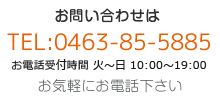 お問い合わせは

TEL:0463-85-5885

お電話受付時間 火～日 10:00～19:00

お気軽にお電話下さい